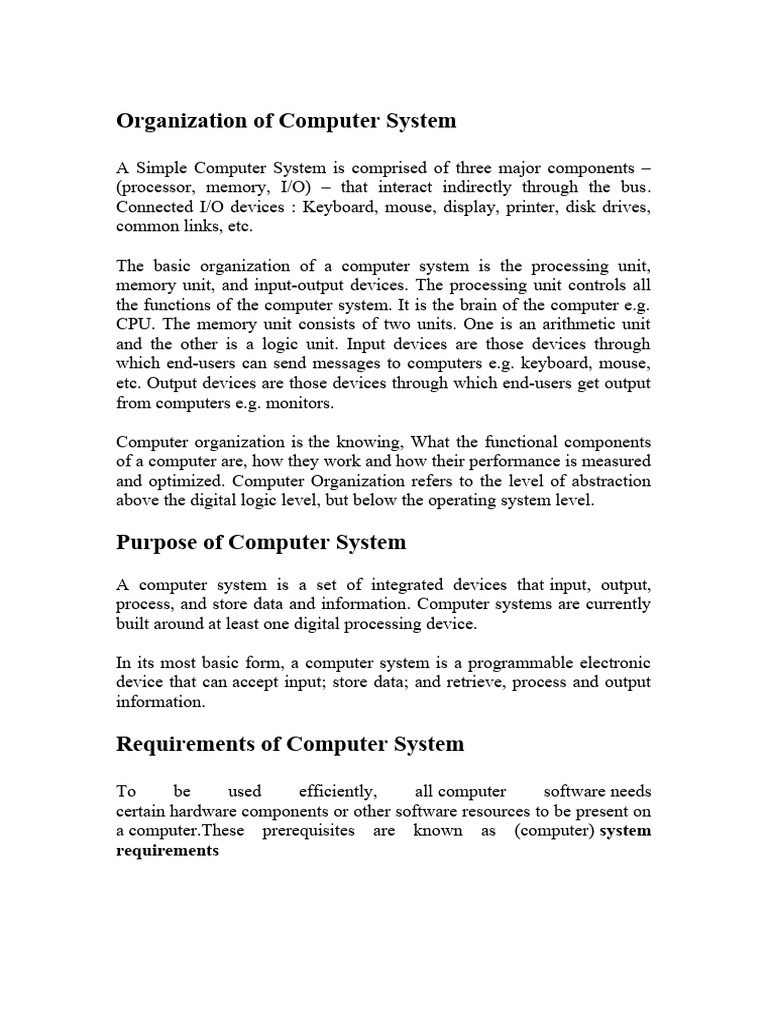 Organization of Computer System

A Simple Computer System is comprised of three major components – (processor, memory, I/O) – that interact indirectly through the bus. Connected I/O devices : Keyboard, mouse, display, printer, disk drives, common links, etc.

The basic organization of a computer system is the processing unit, memory unit, and input-output devices. The processing unit controls all the functions of the computer system. It is the brain of the computer e.g. CPU. The memory unit consists of two units. One is an arithmetic unit and the other is a logic unit. Input devices are those devices through which end-users can send messages to computers e.g. keyboard, mouse, etc. Output devices are those devices through which end-users get output from computers e.g. monitors.

Computer organization is the knowing, What the functional components of a computer are, how they work and how their performance is measured and optimized. Computer Organization refers to the level of abstraction above the digital logic level, but below the operating system level.

Purpose of Computer System

A computer system is a set of integrated devices that input, output, process, and store data and information. Computer systems are currently built around at least one digital processing device.

In its most basic form, a computer system is a programmable electronic device that can accept input; store data; and retrieve, process and output information.

Requirements of Computer System

To be used efficiently, all computer software needs certain hardware components or other software resources to be present on a computer.These prerequisites are known as (computer) system requirements